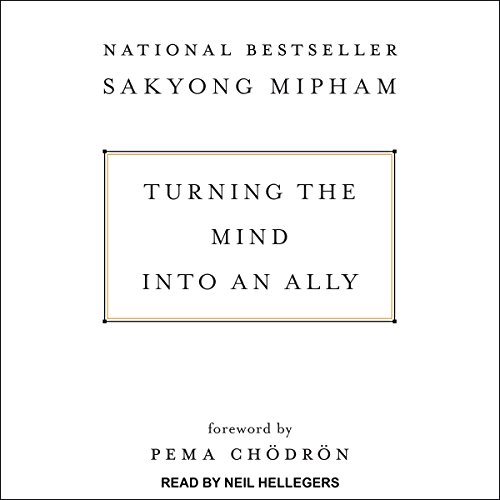 NATIONAL BESTSELLER
SAKYONG MIPHAM

TURNING THE
MIND
INTO AN ALLY

foreword by
PEMA CHÖDRÖN

READ BY NEIL HELLEGERS